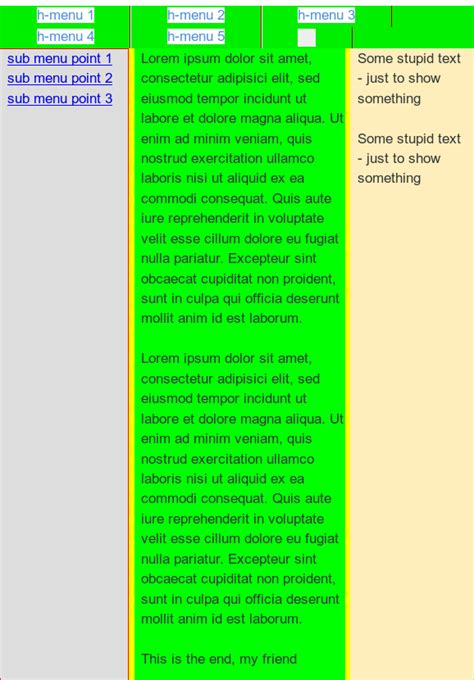 h-menu 1
h-menu 2
h-menu 3
h-menu 4
h-menu 5

sub menu point 1
sub menu point 2
sub menu point 3

Lorem ipsum dolor sit amet, consectetur adipisici elit, sed eiusmod tempor incidunt ut labore et dolore magna aliqua. Ut enim ad minim veniam, quis nostrud exercitation ullamco laboris nisi ut aliquid ex ea commodi consequat. Quis aute iure reprehenderit in voluptate velit esse cillum dolore eu fugiat nulla pariatur. Excepteur sint obcaecat cupiditat non proident, sunt in culpa qui officia deserunt mollit anim id est laborum.

Lorem ipsum dolor sit amet, consectetur adipisici elit, sed eiusmod tempor incidunt ut labore et dolore magna aliqua. Ut enim ad minim veniam, quis nostrud exercitation ullamco laboris nisi ut aliquid ex ea commodi consequat. Quis aute iure reprehenderit in voluptate velit esse cillum dolore eu fugiat nulla pariatur. Excepteur sint obcaecat cupiditat non proident, sunt in culpa qui officia deserunt mollit anim id est laborum.

This is the end, my friend

Some stupid text - just to show something

Some stupid text - just to show something